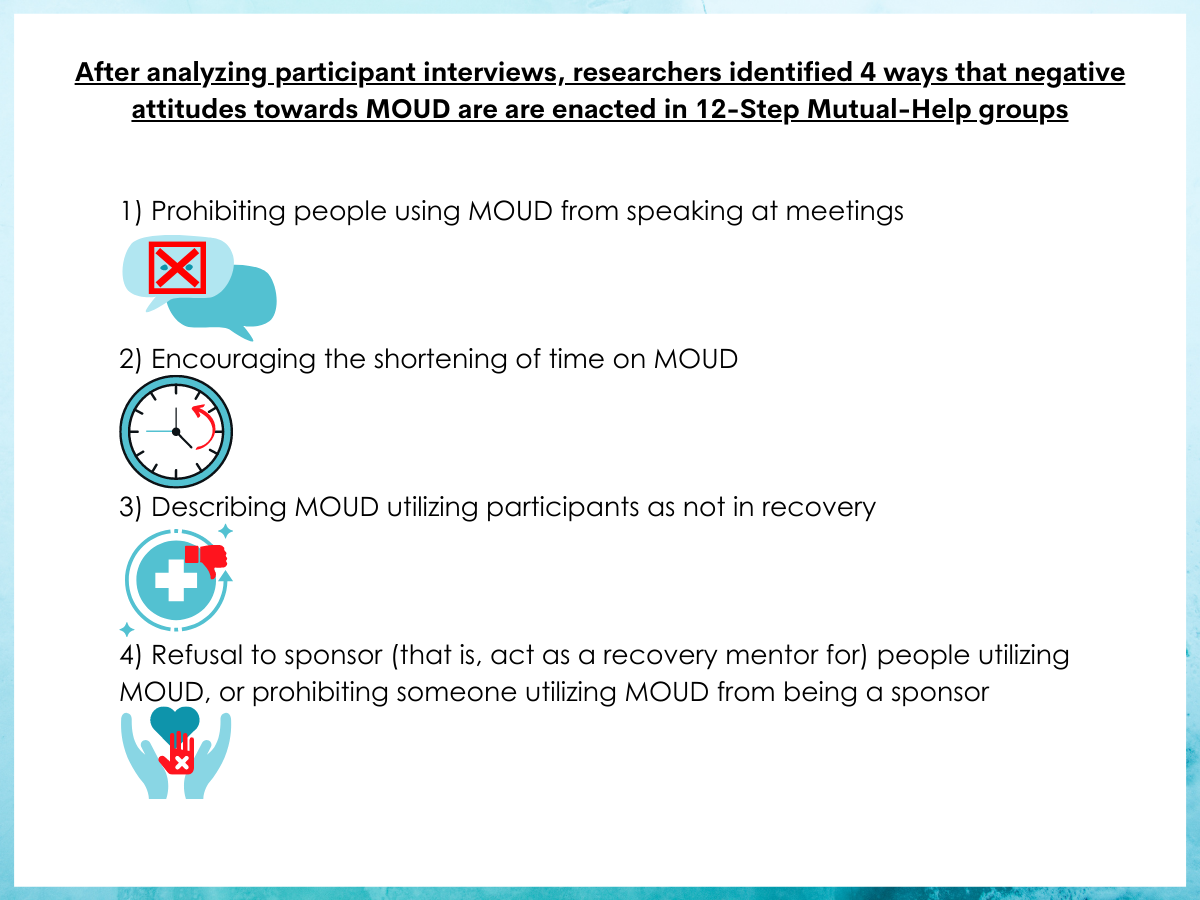 After analyzing participant interviews, researchers identified 4 ways that negative attitudes towards MOUD are are enacted in 12-Step Mutual-Help groups

1) Prohibiting people using MOUD from speaking at meetings

2) Encouraging the shortening of time on MOUD

3) Describing MOUD utilizing participants as not in recovery

4) Refusal to sponsor (that is, act as a recovery mentor for) people utilizing MOUD, or prohibiting someone utilizing MOUD from being a sponsor